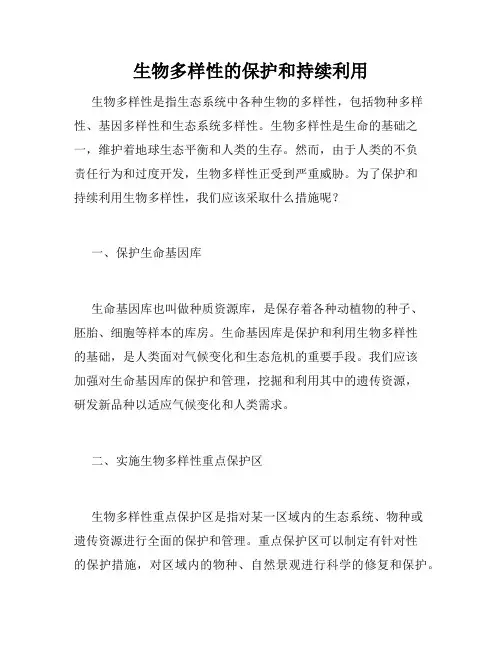 生物多样性的保护和持续利用

生物多样性是指生态系统中各种生物的多样性，包括物种多样性、基因多样性和生态系统多样性。生物多样性是生命的基础之一，维护着地球生态平衡和人类的生存。然而，由于人类的不负责任行为和过度开发，生物多样性正受到严重威胁。为了保护和持续利用生物多样性，我们应该采取什么措施呢？

一、保护生命基因库

生命基因库也叫做种质资源库，是保存着各种动植物的种子、胚胎、细胞等样本的库房。生命基因库是保护和利用生物多样性的基础，是人类面对气候变化和生态危机的重要手段。我们应该加强对生命基因库的保护和管理，挖掘和利用其中的遗传资源，研发新品种以适应气候变化和人类需求。

二、实施生物多样性重点保护区

生物多样性重点保护区是指对某一区域内的生态系统、物种或遗传资源进行全面的保护和管理。重点保护区可以制定有针对性的保护措施，对区域内的物种、自然景观进行科学的修复和保护。